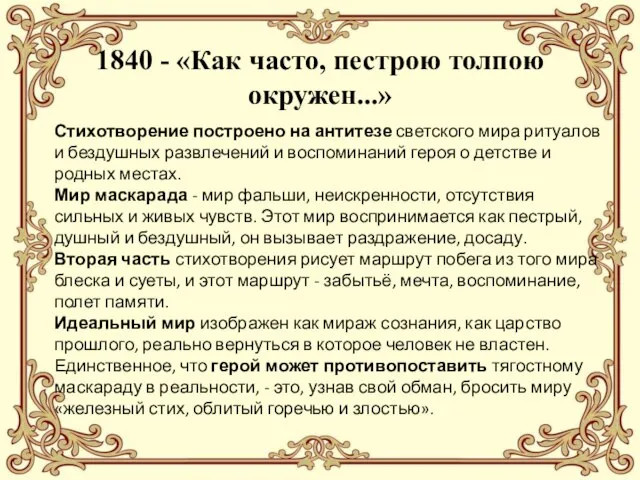 1840 - «Как часто, пестрою толпою окружен...»

Стихотворение построено на антитезе светского мира ритуалов и бездушных развлечений и воспоминаний героя о детстве и родных местах.
Мир маскарада - мир фальши, неискренности, отсутствия сильных и живых чувств. Этот мир воспринимается как пестрый, душный и бездушный, он вызывает раздражение, досаду.
Вторая часть стихотворения рисует маршрут побега из того мира блеска и суеты, и этот маршрут - забытьё, мечта, воспоминание, полет памяти.
Идеальный мир изображен как мираж сознания, как царство прошлого, реально вернуться в которое человек не властен. Единственное, что герой может противопоставить тягостному маскараду в реальности, - это, узнав свой обман, бросить миру «железный стих, облитый горечью и злостью».